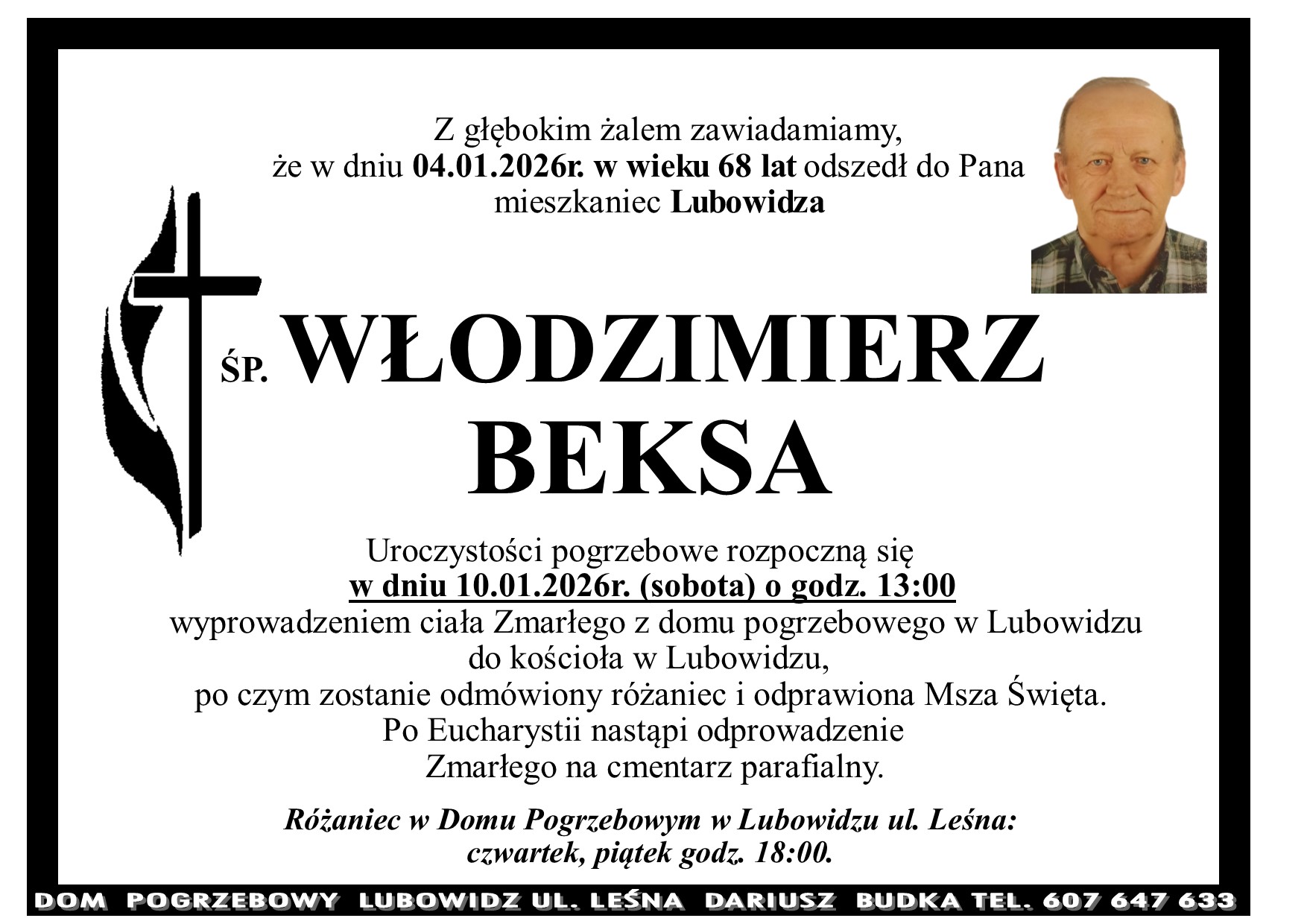 Z głębokim żalem zawiadamiamy,
że w dniu 04.01.2026r. w wieku 68 lat odszedł do Pana
mieszkaniec Lubowidza

ŚP. WŁODZIMIERZ
BEKSA

Uroczystości pogrzebowe rozpoczną się
w dniu 10.01.2026r. (sobota) o godz. 13:00
wyprowadzeniem ciała Zmarłego z domu pogrzebowego w Lubowidzu
do kościoła w Lubowidzu,
po czym zostanie odmówiony różaniec i odprawiona Msza Święta.
Po Eucharystii nastąpi odprowadzenie
Zmarłego na cmentarz parafialny.

Różaniec w Domu Pogrzebowym w Lubowidzu ul. Leśna:
czwartek, piątek godz. 18:00.

DOM POGRZEBOWY LUBOWIDZ UL. LEŚNA DARIUSZ BUDKA TEL. 607 647 633